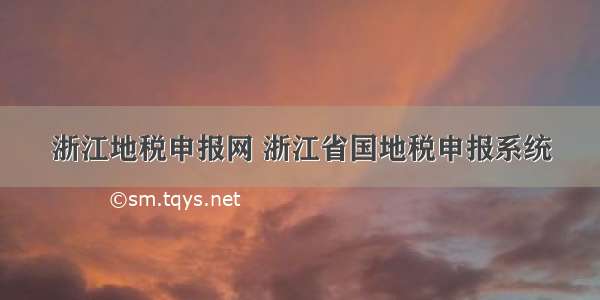 浙江地税申报网 浙江省国地税申报系统

©sm.tqys.net